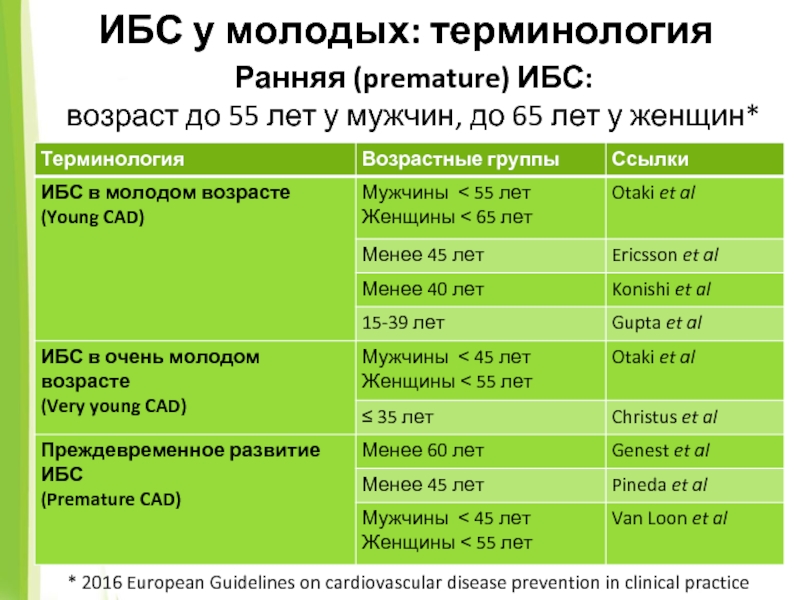 ИБС у молодых: терминология

Ранняя (premature) ИБС:
возраст до 55 лет у мужчин, до 65 лет у женщин*

| Терминология | Возрастные группы | Ссылки |
|---|---|---|
| ИБС в молодом возрасте (Young CAD) | Мужчины < 55 лет Женщины < 65 лет | Otaki et al |
| | Менее 45 лет | Ericsson et al |
| | Менее 40 лет | Konishi et al |
| | 15-39 лет | Gupta et al |
| ИБС в очень молодом возрасте (Very young CAD) | Мужчины < 45 лет Женщины < 55 лет | Otaki et al |
| | ≤ 35 лет | Christus et al |
| Преждевременное развитие ИБС (Premature CAD) | Менее 60 лет | Genest et al |
| | Менее 45 лет | Pineda et al |
| | Мужчины < 45 лет Женщины < 55 лет | Van Loon et al |

* 2016 European Guidelines on cardiovascular disease prevention in clinical practice